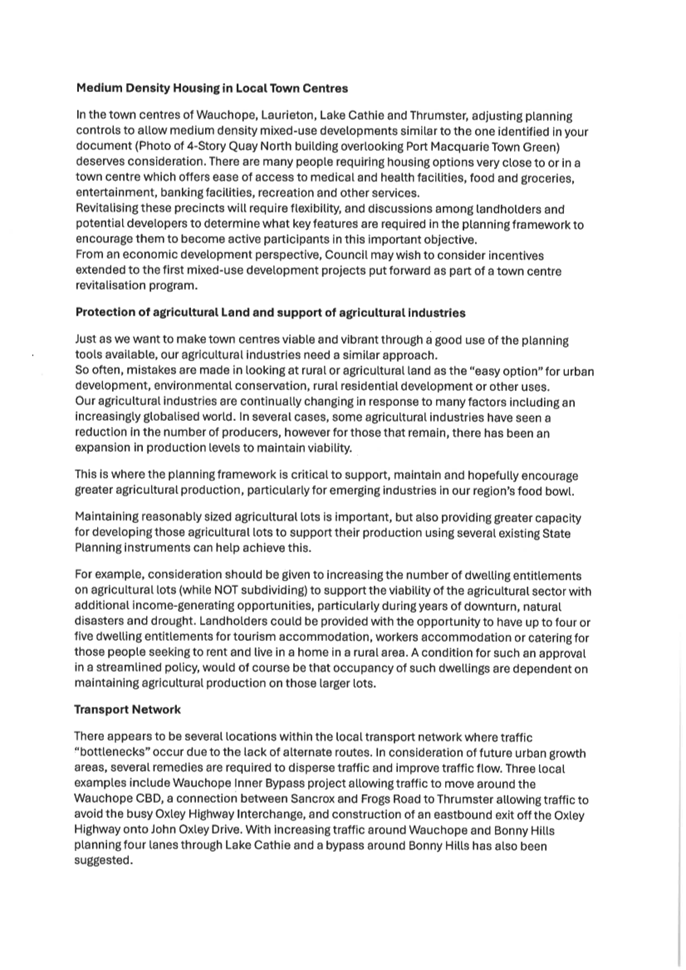 **Medium Density Housing in Local Town Centres**

In the town centres of Wauchope, Laurieton, Lake Cathie and Thrumster, adjusting planning controls to allow medium density mixed-use developments similar to the one identified in your document (Photo of 4-Story Quay North building overlooking Port Macquarie Town Green) deserves consideration. There are many people requiring housing options very close to or in a town centre which offers ease of access to medical and health facilities, food and groceries, entertainment, banking facilities, recreation and other services.
Revitalising these precincts will require flexibility, and discussions among landholders and potential developers to determine what key features are required in the planning framework to encourage them to become active participants in this important objective.
From an economic development perspective, Council may wish to consider incentives extended to the first mixed-use development projects put forward as part of a town centre revitalisation program.

**Protection of agricultural Land and support of agricultural industries**

Just as we want to make town centres viable and vibrant through a good use of the planning tools available, our agricultural industries need a similar approach.
So often, mistakes are made in looking at rural or agricultural land as the "easy option" for urban development, environmental conservation, rural residential development or other uses.
Our agricultural industries are continually changing in response to many factors including an increasingly globalised world. In several cases, some agricultural industries have seen a reduction in the number of producers, however for those that remain, there has been an expansion in production levels to maintain viability.

This is where the planning framework is critical to support, maintain and hopefully encourage greater agricultural production, particularly for emerging industries in our region's food bowl.

Maintaining reasonably sized agricultural lots is important, but also providing greater capacity for developing those agricultural lots to support their production using several existing State Planning instruments can help achieve this.

For example, consideration should be given to increasing the number of dwelling entitlements on agricultural lots (while NOT subdividing) to support the viability of the agricultural sector with additional income-generating opportunities, particularly during years of downturn, natural disasters and drought. Landholders could be provided with the opportunity to have up to four or five dwelling entitlements for tourism accommodation, workers accommodation or catering for those people seeking to rent and live in a home in a rural area. A condition for such an approval in a streamlined policy, would of course be that occupancy of such dwellings are dependent on maintaining agricultural production on those larger lots.

**Transport Network**

There appears to be several locations within the local transport network where traffic "bottlenecks" occur due to the lack of alternate routes. In consideration of future urban growth areas, several remedies are required to disperse traffic and improve traffic flow. Three local examples include Wauchope Inner Bypass project allowing traffic to move around the Wauchope CBD, a connection between Sancrox and Frogs Road to Thrumster allowing traffic to avoid the busy Oxley Highway Interchange, and construction of an eastbound exit off the Oxley Highway onto John Oxley Drive. With increasing traffic around Wauchope and Bonny Hills planning four lanes through Lake Cathie and a bypass around Bonny Hills has also been suggested.